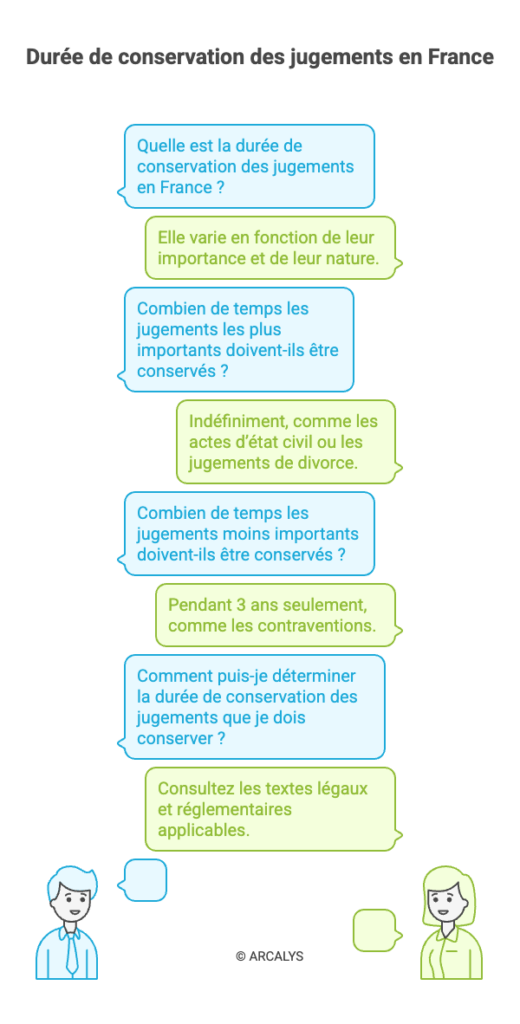 Durée de conservation des jugements en France

Quelle est la durée de conservation des jugements en France ?

Elle varie en fonction de leur importance et de leur nature.

Combien de temps les jugements les plus importants doivent-ils être conservés ?

Indéfiniment, comme les actes d'état civil ou les jugements de divorce.

Combien de temps les jugements moins importants doivent-ils être conservés ?

Pendant 3 ans seulement, comme les contraventions.

Comment puis-je déterminer la durée de conservation des jugements que je dois conserver ?

Consultez les textes légaux et réglementaires applicables.

© ARCALYS